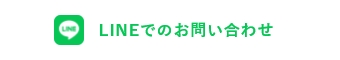 LINE

LINEでのお問い合わせ